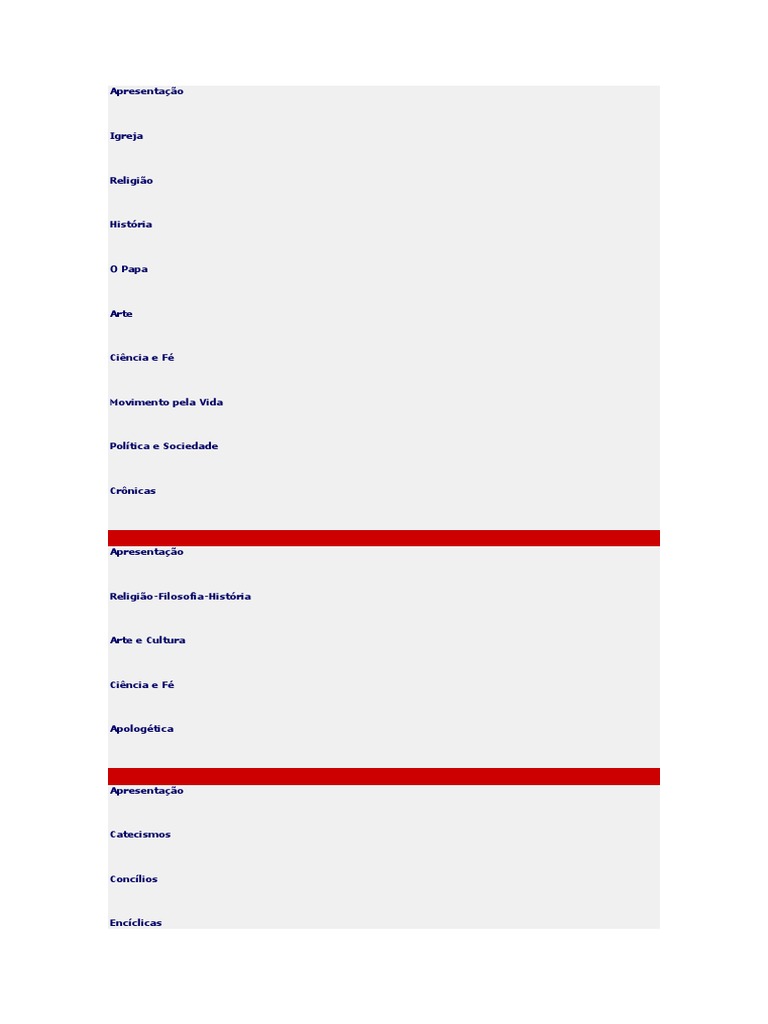 Apresentação

Igreja

Religião

História

O Papa

Arte

Ciência e Fé

Movimento pela Vida

Política e Sociedade

Crônicas

Apresentação

Religião-Filosofia-História

Arte e Cultura

Ciência e Fé

Apologética

Apresentação

Catecismos

Concílios

Encíclicas